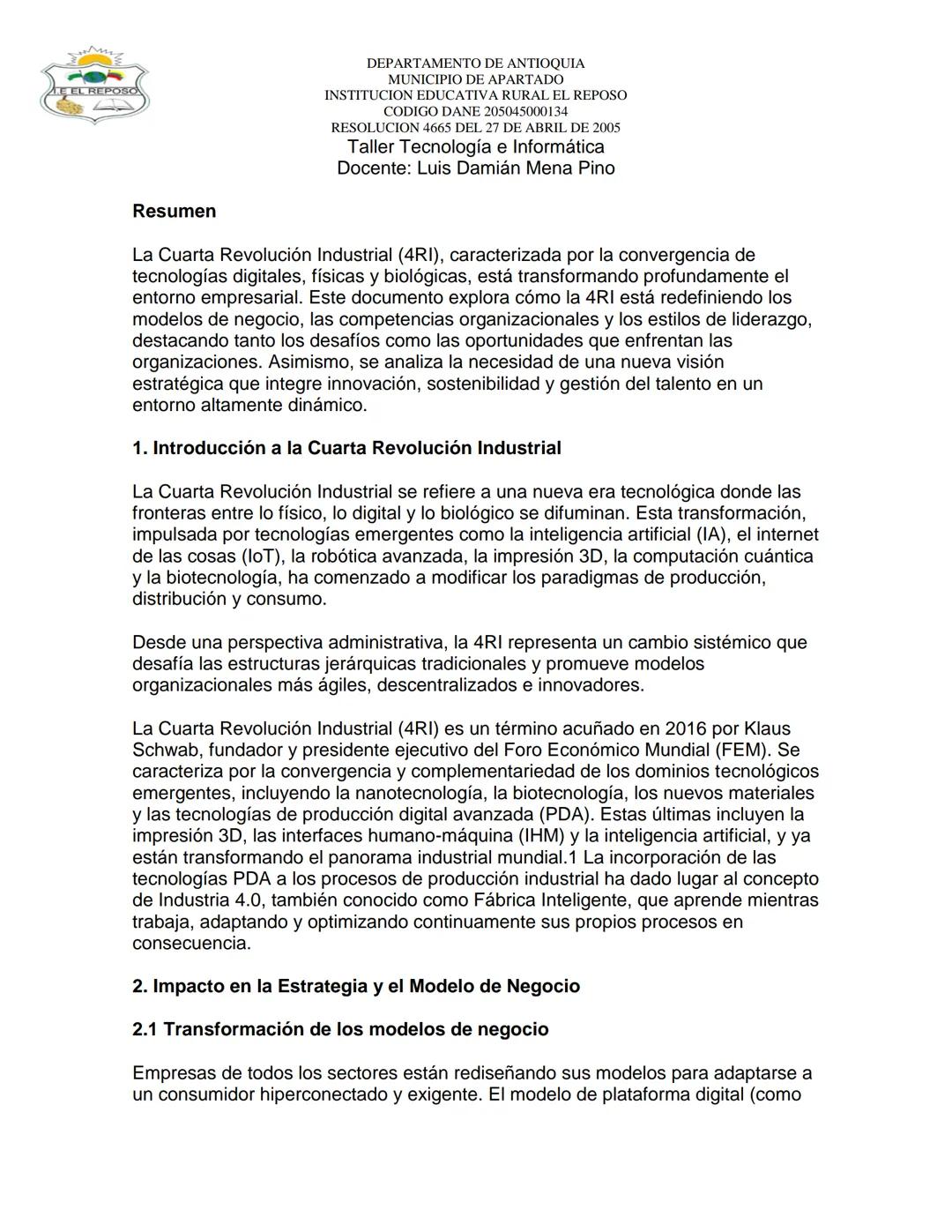 I.E EL REPOSO

DEPARTAMENTO DE ANTIOQUIA
MUNICIPIO DE APARTADO
INSTITUCION EDUCATIVA RURAL EL REPOSO
CODIGO DANE 205045000134
RESOLUCION 4665 DEL 27 DE ABRIL DE 2005
Taller Tecnología e Informática
Docente: Luis Damián Mena Pino

Resumen

La Cuarta Revolución Industrial (4RI), caracterizada por la convergencia de tecnologías digitales, físicas y biológicas, está transformando profundamente el entorno empresarial. Este documento explora cómo la 4RI está redefiniendo los modelos de negocio, las competencias organizacionales y los estilos de liderazgo, destacando tanto los desafíos como las oportunidades que enfrentan las organizaciones. Asimismo, se analiza la necesidad de una nueva visión estratégica que integre innovación, sostenibilidad y gestión del talento en un entorno altamente dinámico.

1. Introducción a la Cuarta Revolución Industrial

La Cuarta Revolución Industrial se refiere a una nueva era tecnológica donde las fronteras entre lo físico, lo digital y lo biológico se difuminan. Esta transformación, impulsada por tecnologías emergentes como la inteligencia artificial (IA), el internet de las cosas (IoT), la robótica avanzada, la impresión 3D, la computación cuántica y la biotecnología, ha comenzado a modificar los paradigmas de producción, distribución y consumo.

Desde una perspectiva administrativa, la 4RI representa un cambio sistémico que desafía las estructuras jerárquicas tradicionales y promueve modelos organizacionales más ágiles, descentralizados e innovadores.

La Cuarta Revolución Industrial (4RI) es un término acuñado en 2016 por Klaus Schwab, fundador y presidente ejecutivo del Foro Económico Mundial (FEM). Se caracteriza por la convergencia y complementariedad de los dominios tecnológicos emergentes, incluyendo la nanotecnología, la biotecnología, los nuevos materiales y las tecnologías de producción digital avanzada (PDA). Estas últimas incluyen la impresión 3D, las interfaces humano-máquina (IHM) y la inteligencia artificial, y ya están transformando el panorama industrial mundial.1 La incorporación de las tecnologías PDA a los procesos de producción industrial ha dado lugar al concepto de Industria 4.0, también conocido como Fábrica Inteligente, que aprende mientras trabaja, adaptando y optimizando continuamente sus propios procesos en consecuencia.

2. Impacto en la Estrategia y el Modelo de Negocio

2.1 Transformación de los modelos de negocio

Empresas de todos los sectores están rediseñando sus modelos para adaptarse a un consumidor hiperconectado y exigente. El modelo de plataforma digital (como